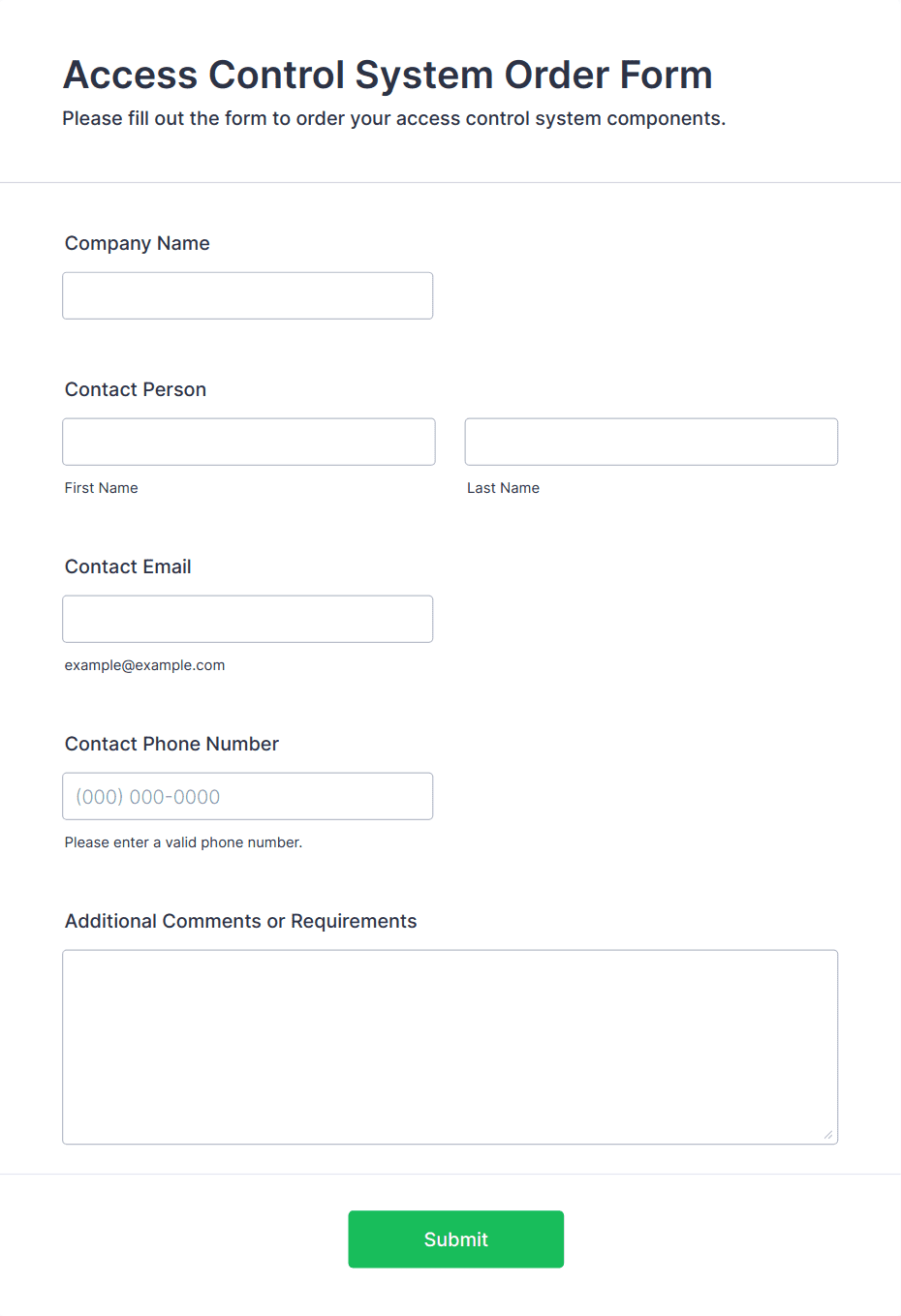 Access Control System Order Form

Please fill out the form to order your access control system components.

Company Name

Contact Person

First Name

Last Name

Contact Email

example@example.com

Contact Phone Number

(000) 000-0000

Please enter a valid phone number.

Additional Comments or Requirements

Submit